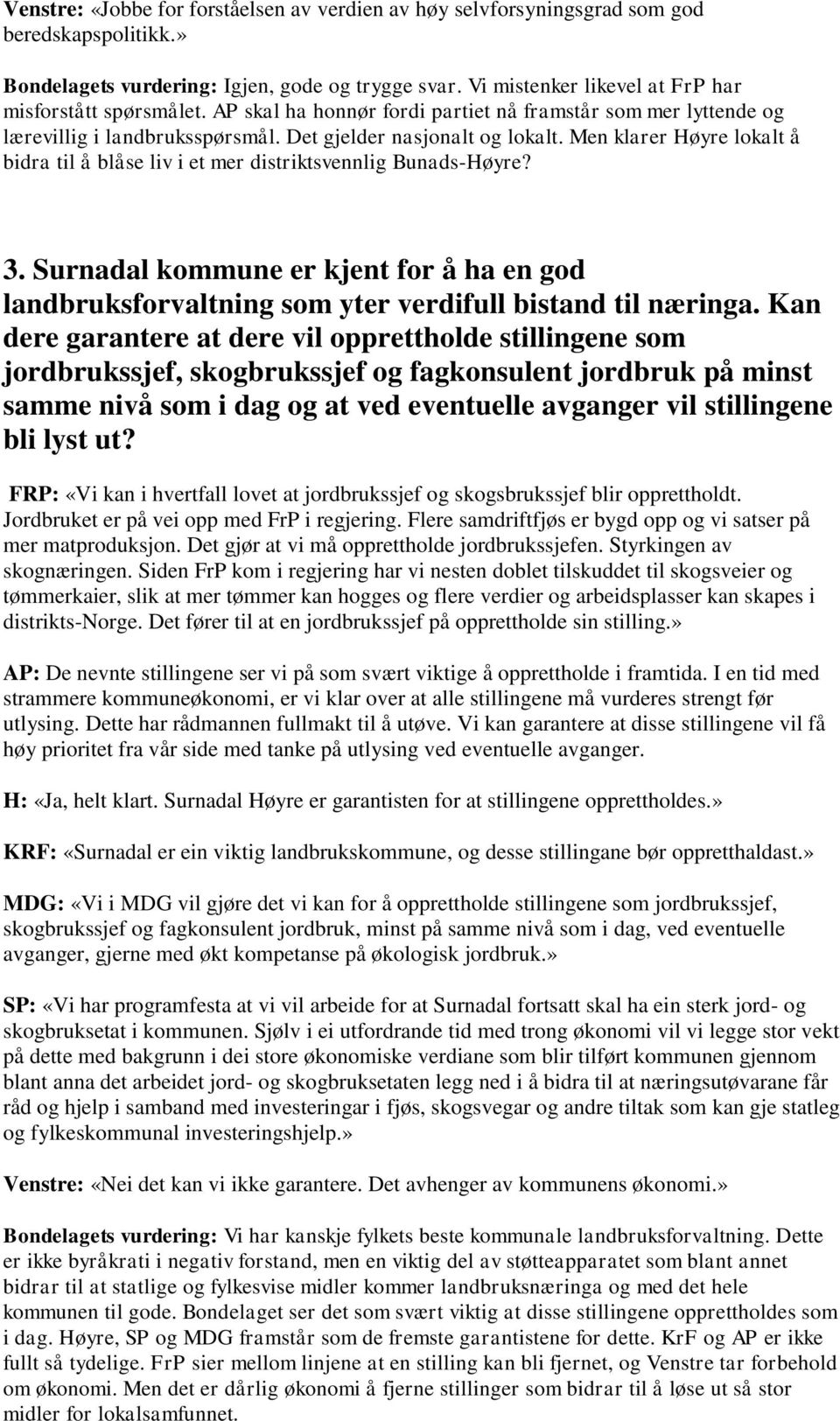 Venstre: «Jobbe for forståelsen av verdien av høy selvforsyningsgrad som god beredskapspolitikk.»

Bondelagets vurdering: Igjen, gode og trygge svar. Vi mistenker likevel at FrP har misforstått spørsmålet. AP skal ha honnør fordi partiet nå framstår som mer lyttende og lærevillig i landbruksspørsmål. Det gjelder nasjonalt og lokalt. Men klarer Høyre lokalt å bidra til å blåse liv i et mer distriktsvennlig Bunads-Høyre?

3. Surnadal kommune er kjent for å ha en god landbruksforvaltning som yter verdifull bistand til næringa. Kan dere garantere at dere vil opprettholde stillingene som jordbrukssjef, skogbrukssjef og fagkonsulent jordbruk på minst samme nivå som i dag og at ved eventuelle avganger vil stillingene bli lyst ut?

FRP: «Vi kan i hvertfall lovet at jordbrukssjef og skogsbrukssjef blir opprettholdt. Jordbruket er på vei opp med FrP i regjering. Flere samdriftfjøs er bygd opp og vi satser på mer matproduksjon. Det gjør at vi må opprettholde jordbrukssjefen. Styrkingen av skognæringen. Siden FrP kom i regjering har vi nesten doblet tilskuddet til skogsveier og tømmerkaier, slik at mer tømmer kan hogges og flere verdier og arbeidsplasser kan skapes i distrikts-Norge. Det fører til at en jordbrukssjef på opprettholde sin stilling.»

AP: De nevnte stillingene ser vi på som svært viktige å opprettholde i framtida. I en tid med strammere kommuneøkonomi, er vi klar over at alle stillingene må vurderes strengt før utlysing. Dette har rådmannen fullmakt til å utøve. Vi kan garantere at disse stillingene vil få høy prioritet fra vår side med tanke på utlysing ved eventuelle avganger.

H: «Ja, helt klart. Surnadal Høyre er garantisten for at stillingene opprettholdes.»

KRF: «Surnadal er ein viktig landbrukskommune, og desse stillingane bør oppretthaldast.»

MDG: «Vi i MDG vil gjøre det vi kan for å opprettholde stillingene som jordbrukssjef, skogbrukssjef og fagkonsulent jordbruk, minst på samme nivå som i dag, ved eventuelle avganger, gjerne med økt kompetanse på økologisk jordbruk.»

SP: «Vi har programfesta at vi vil arbeide for at Surnadal fortsatt skal ha ein sterk jord- og skogbruksetat i kommunen. Sjølv i ei utfordrande tid med trong økonomi vil vi legge stor vekt på dette med bakgrunn i dei store økonomiske verdiane som blir tilført kommunen gjennom blant anna det arbeidet jord- og skogbruksetaten legg ned i å bidra til at næringsutøvarane får råd og hjelp i samband med investeringar i fjøs, skogsvegar og andre tiltak som kan gje statleg og fylkeskommunal investeringshjelp.»

Venstre: «Nei det kan vi ikke garantere. Det avhenger av kommunens økonomi.»

Bondelagets vurdering: Vi har kanskje fylkets beste kommunale landbruksforvaltning. Dette er ikke byråkrati i negativ forstand, men en viktig del av støtteapparatet som blant annet bidrar til at statlige og fylkesvise midler kommer landbruksnæringa og med det hele kommunen til gode. Bondelaget ser det som svært viktig at disse stillingene opprettholdes som i dag. Høyre, SP og MDG framstår som de fremste garantistene for dette. KrF og AP er ikke fullt så tydelige. FrP sier mellom linjene at en stilling kan bli fjernet, og Venstre tar forbehold om økonomi. Men det er dårlig økonomi å fjerne stillinger som bidrar til å løse ut så stor midler for lokalsamfunnet.